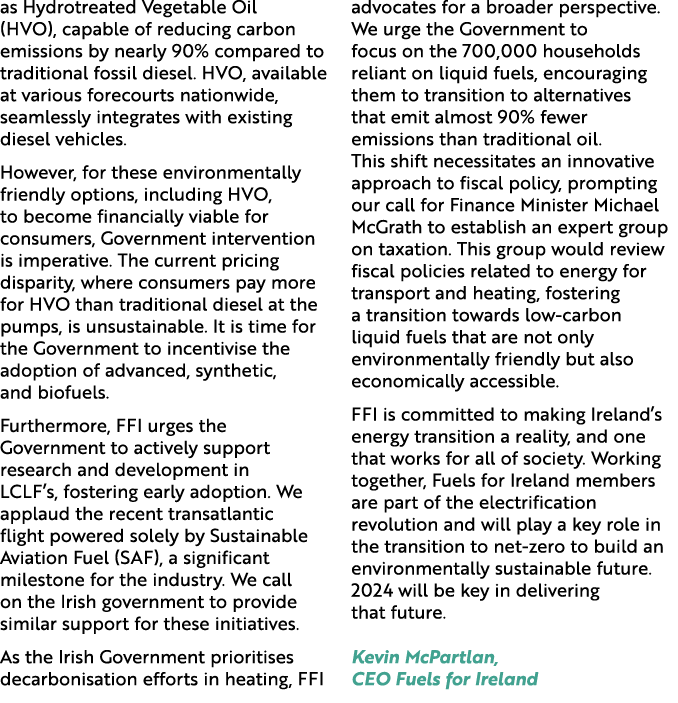 as Hydrotreated Vegetable Oil (HVO), capable of reducing carbon emissions by nearly 90% compared to traditional fossil diesel. HVO, available at various forecourts nationwide, seamlessly integrates with existing diesel vehicles.

However, for these environmentally friendly options, including HVO, to become financially viable for consumers, Government intervention is imperative. The current pricing disparity, where consumers pay more for HVO than traditional diesel at the pumps, is unsustainable. It is time for the Government to incentivise the adoption of advanced, synthetic, and biofuels.

Furthermore, FFI urges the Government to actively support research and development in LCLF's, fostering early adoption. We applaud the recent transatlantic flight powered solely by Sustainable Aviation Fuel (SAF), a significant milestone for the industry. We call on the Irish government to provide similar support for these initiatives.

As the Irish Government prioritises decarbonisation efforts in heating, FFI advocates for a broader perspective. We urge the Government to focus on the 700,000 households reliant on liquid fuels, encouraging them to transition to alternatives that emit almost 90% fewer emissions than traditional oil. This shift necessitates an innovative approach to fiscal policy, prompting our call for Finance Minister Michael McGrath to establish an expert group on taxation. This group would review fiscal policies related to energy for transport and heating, fostering a transition towards low-carbon liquid fuels that are not only environmentally friendly but also economically accessible.

FFI is committed to making Ireland's energy transition a reality, and one that works for all of society. Working together, Fuels for Ireland members are part of the electrification revolution and will play a key role in the transition to net-zero to build an environmentally sustainable future. 2024 will be key in delivering that future.

Kevin McPartlan,
CEO Fuels for Ireland